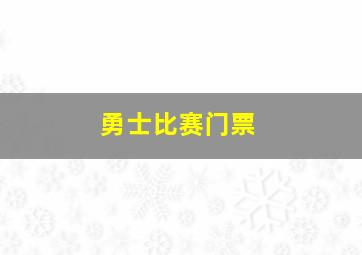 勇士比赛门票